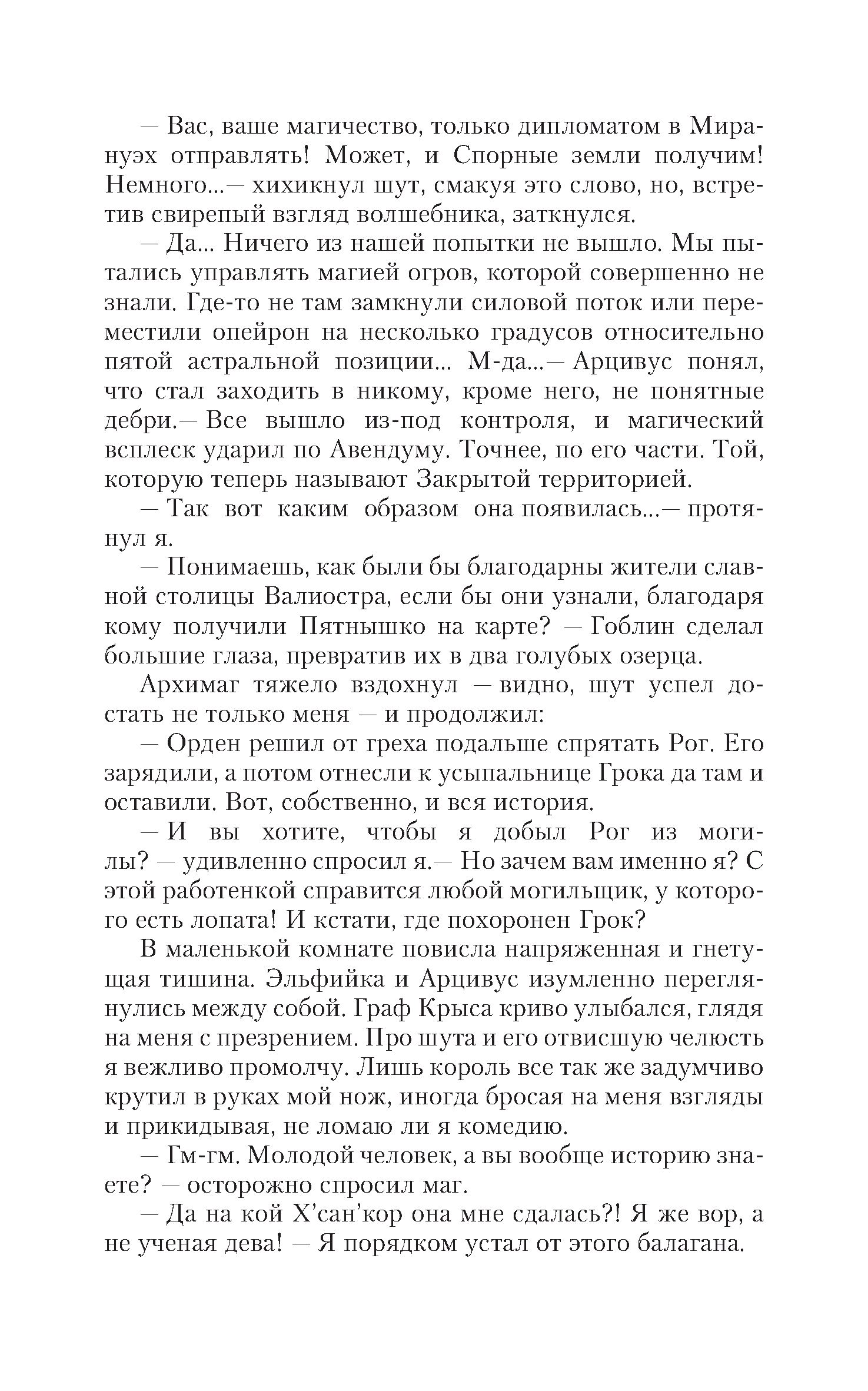 — Вас, ваше магичество, только дипломатом в Мирануэх отправлять! Может, и Спорные земли получим! Немного...— хихикнул шут, смакуя это слово, но, встретив свирепый взгляд волшебника, заткнулся.

— Да... Ничего из нашей попытки не вышло. Мы пытались управлять магией огров, которой совершенно не знали. Где-то не там замкнули силовой поток или переместили опейрон на несколько градусов относительно пятой астральной позиции... М-да...— Арцивус понял, что стал заходить в никому, кроме него, не понятные дебри.— Все вышло из-под контроля, и магический всплеск ударил по Авендуму. Точнее, по его части. Той, которую теперь называют Закрытой территорией.

— Так вот каким образом она появилась...— протянул я.

— Понимаешь, как были бы благодарны жители славной столицы Валиостра, если бы они узнали, благодаря кому получили Пятнышко на карте? — Гоблин сделал большие глаза, превратив их в два голубых озерца.

Архимаг тяжело вздохнул — видно, шут успел достать не только меня — и продолжил:

— Орден решил от греха подальше спрятать Рог. Его зарядили, а потом отнесли к усыпальнице Грока да там и оставили. Вот, собственно, и вся история.

— И вы хотите, чтобы я добыл Рог из могилы? — удивленно спросил я.— Но зачем вам именно я? С этой работенкой справится любой могильщик, у которого есть лопата! И кстати, где похоронен Грок?

В маленькой комнате повисла напряженная и гнетущая тишина. Эльфийка и Арцивус изумленно переглянулись между собой. Граф Крыса криво улыбался, глядя на меня с презрением. Про шута и его отвисшую челюсть я вежливо промолчу. Лишь король все так же задумчиво крутил в руках мой нож, иногда бросая на меня взгляды и прикидывая, не ломаю ли я комедию.

— Гм-гм. Молодой человек, а вы вообще историю знаете? — осторожно спросил маг.

— Да на кой Х'сан'кор она мне сдалась?! Я же вор, а не ученая дева! — Я порядком устал от этого балагана.